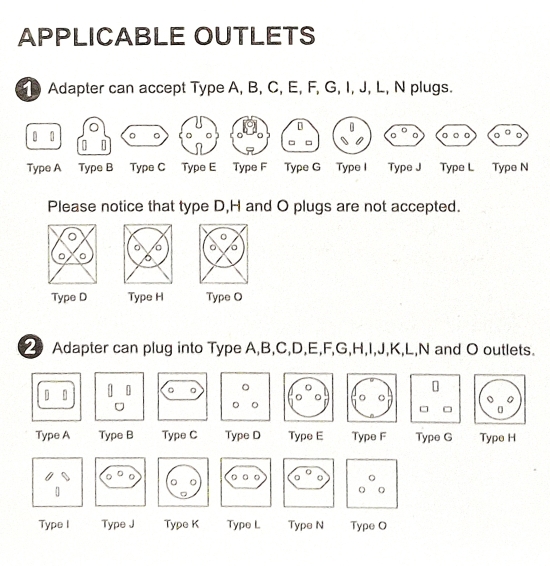 APPLICABLE OUTLETS

1 Adapter can accept Type A, B, C, E, F, G, I, J, L, N plugs.

Type A Type B Type C Type E Type F Type G Type I Type J Type L Type N

Please notice that type D,H and O plugs are not accepted.

Type D Type H Type O

2 Adapter can plug into Type A,B,C,D,E,F,G,H,I,J,K,L,N and O outlets.

Type A Type B Type C Type D Type E Type F Type G Type H

Type I Type J Type K Type L Type N Type O